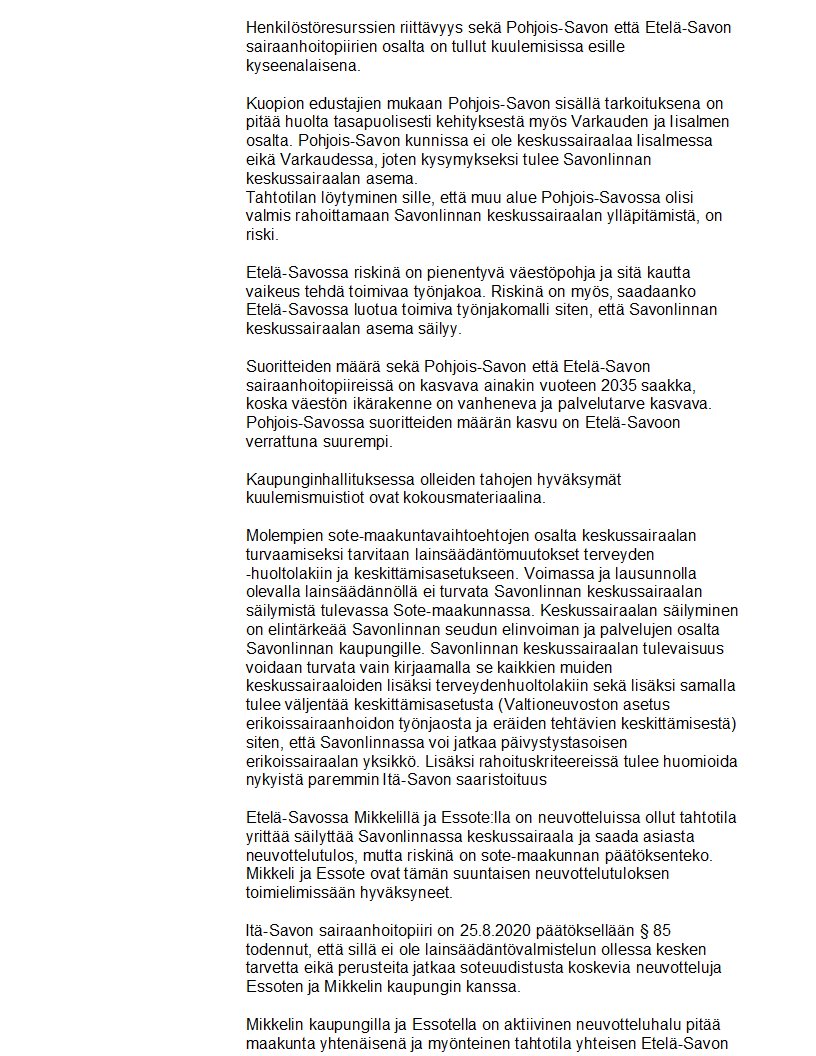 Henkilöstöresurssien riittävyys sekä Pohjois-Savon että Etelä-Savon sairaanhoitopiirien osalta on tullut kuulemisissa esille kyseenalaisena.

Kuopion edustajien mukaan Pohjois-Savon sisällä tarkoituksena on pitää huolta tasapuolisesti kehityksestä myös Varkauden ja Iisalmen osalta. Pohjois-Savon kunnissa ei ole keskussairaalaa Iisalmessa eikä Varkaudessa, joten kysymykseksi tulee Savonlinnan keskussairaalan asema.
Tahtotilan löytyminen sille, että muu alue Pohjois-Savossa olisi valmis rahoittamaan Savonlinnan keskussairaalan ylläpitämistä, on riski.

Etelä-Savossa riskinä on pienentyvä väestöpohja ja sitä kautta vaikeus tehdä toimivaa työnjakoa. Riskinä on myös, saadaanko Etelä-Savossa luotua toimiva työnjakomalli siten, että Savonlinnan keskussairaalan asema säilyy.

Suoritteiden määrä sekä Pohjois-Savon että Etelä-Savon sairaanhoitopiireissä on kasvava ainakin vuoteen 2035 saakka, koska väestön ikärakenne on vanheneva ja palvelutarve kasvava. Pohjois-Savossa suoritteiden määrän kasvu on Etelä-Savoon verrattuna suurempi.

Kaupunginhallituksessa olleiden tahojen hyväksymät kuulemismuistiot ovat kokousmateriaalina.

Molempien sote-maakuntavaihtoehtojen osalta keskussairaalan turvaamiseksi tarvitaan lainsäädäntömuutokset terveyden -huoltolakiin ja keskittämisasetukseen. Voimassa ja lausunnolla olevalla lainsäädännöllä ei turvata Savonlinnan keskussairaalan säilymistä tulevassa Sote-maakunnassa. Keskussairaalan säilyminen on elintärkeää Savonlinnan seudun elinvoiman ja palvelujen osalta Savonlinnan kaupungille. Savonlinnan keskussairaalan tulevaisuus voidaan turvata vain kirjaamalla se kaikkien muiden keskussairaaloiden lisäksi terveydenhuoltolakiin sekä lisäksi samalla tulee väljentää keskittämisasetusta (Valtioneuvoston asetus erikoissairaanhoidon työnjaosta ja eräiden tehtävien keskittämisestä) siten, että Savonlinnassa voi jatkaa päivystystasoisen erikoissairaalan yksikkö. Lisäksi rahoituskriteereissä tulee huomioida nykyistä paremmin Itä-Savon saaristoituus

Etelä-Savossa Mikkelillä ja Essote:lla on neuvotteluissa ollut tahtotila yrittää säilyttää Savonlinnassa keskussairaala ja saada asiasta neuvottelutulos, mutta riskinä on sote-maakunnan päätöksenteko. Mikkeli ja Essote ovat tämän suuntaisen neuvottelutuloksen toimielimissään hyväksyneet.

Itä-Savon sairaanhoitopiiri on 25.8.2020 päätöksellään § 85 todennut, että sillä ei ole lainsäädäntövalmistelun ollessa kesken tarvetta eikä perusteita jatkaa soteuudistusta koskevia neuvotteluja Essoten ja Mikkelin kaupungin kanssa.

Mikkelin kaupungilla ja Essotella on aktiivinen neuvotteluhalu pitää maakunta yhtenäisenä ja myönteinen tahtotila yhteisen Etelä-Savon